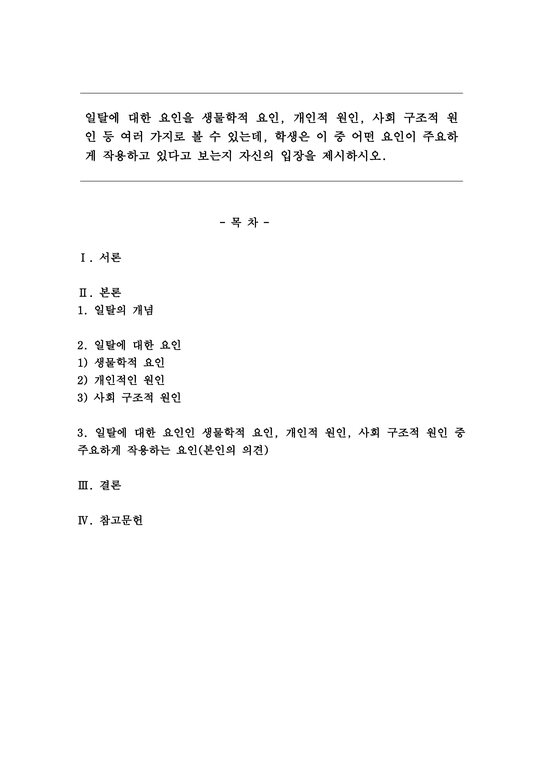 일탈에 대한 요인을 생물학적 요인, 개인적 원인, 사회 구조적 원인 등 여러 가지로 볼 수 있는데, 학생은 이 중 어떤 요인이 주요하게 작용하고 있다고 보는지 자신의 입장을 제시하시오.

- 목 차 -

Ⅰ. 서론

Ⅱ. 본론
1. 일탈의 개념

2. 일탈에 대한 요인
1) 생물학적 요인
2) 개인적인 원인
3) 사회 구조적 원인

3. 일탈에 대한 요인인 생물학적 요인, 개인적 원인, 사회 구조적 원인 중 주요하게 작용하는 요인(본인의 의견)

Ⅲ. 결론

Ⅳ. 참고문헌